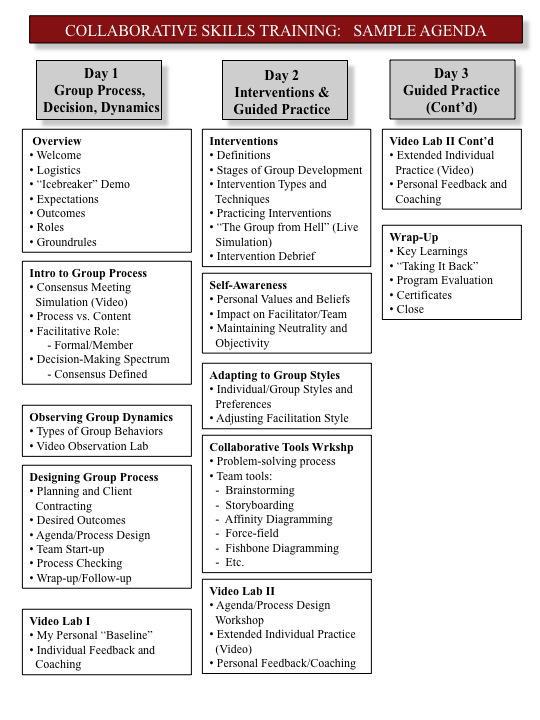 COLLABORATIVE SKILLS TRAINING: SAMPLE AGENDA

Day 1
Group Process, Decision, Dynamics

Overview
• Welcome
• Logistics
• "Icebreaker" Demo
• Expectations
• Outcomes
• Roles
• Groundrules

Intro to Group Process
• Consensus Meeting Simulation (Video)
• Process vs. Content
• Facilitative Role:
- Formal/Member
• Decision-Making Spectrum
- Consensus Defined

Observing Group Dynamics
• Types of Group Behaviors
• Video Observation Lab

Designing Group Process
• Planning and Client Contracting
• Desired Outcomes
• Agenda/Process Design
• Team Start-up
• Process Checking
• Wrap-up/Follow-up

Video Lab I
• My Personal "Baseline"
• Individual Feedback and Coaching

Day 2
Interventions & Guided Practice

Interventions
• Definitions
• Stages of Group Development
• Intervention Types and Techniques
• Practicing Interventions
• "The Group from Hell" (Live Simulation)
• Intervention Debrief

Self-Awareness
• Personal Values and Beliefs
• Impact on Facilitator/Team
• Maintaining Neutrality and Objectivity

Adapting to Group Styles
• Individual/Group Styles and Preferences
• Adjusting Facilitation Style

Collaborative Tools Wrkshp
• Problem-solving process
• Team tools:
- Brainstorming
- Storyboarding
- Affinity Diagramming
- Force-field
- Fishbone Diagramming
- Etc.

Video Lab II
• Agenda/Process Design Workshop
• Extended Individual Practice (Video)
• Personal Feedback/Coaching

Day 3
Guided Practice (Cont'd)

Video Lab II Cont'd
• Extended Individual Practice (Video)
• Personal Feedback and Coaching

Wrap-Up
• Key Learnings
• "Taking It Back"
• Program Evaluation
• Certificates
• Close